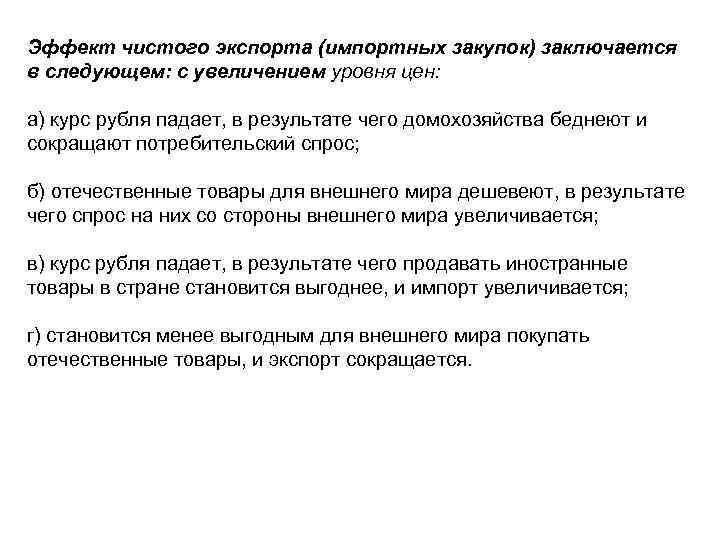 Эффект чистого экспорта (импортных закупок) заключается в следующем: с увеличением уровня цен:

а) курс рубля падает, в результате чего домохозяйства беднеют и сокращают потребительский спрос;

б) отечественные товары для внешнего мира дешевеют, в результате чего спрос на них со стороны внешнего мира увеличивается;

в) курс рубля падает, в результате чего продавать иностранные товары в стране становится выгоднее, и импорт увеличивается;

г) становится менее выгодным для внешнего мира покупать отечественные товары, и экспорт сокращается.